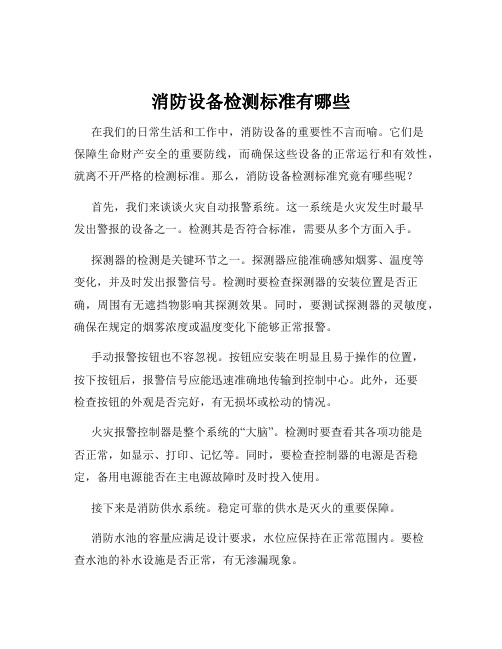 消防设备检测标准有哪些

在我们的日常生活和工作中，消防设备的重要性不言而喻。它们是保障生命财产安全的重要防线，而确保这些设备的正常运行和有效性，就离不开严格的检测标准。那么，消防设备检测标准究竟有哪些呢？

首先，我们来谈谈火灾自动报警系统。这一系统是火灾发生时最早发出警报的设备之一。检测其是否符合标准，需要从多个方面入手。

探测器的检测是关键环节之一。探测器应能准确感知烟雾、温度等变化，并及时发出报警信号。检测时要检查探测器的安装位置是否正确，周围有无遮挡物影响其探测效果。同时，要测试探测器的灵敏度，确保在规定的烟雾浓度或温度变化下能够正常报警。

手动报警按钮也不容忽视。按钮应安装在明显且易于操作的位置，按下按钮后，报警信号应能迅速准确地传输到控制中心。此外，还要检查按钮的外观是否完好，有无损坏或松动的情况。

火灾报警控制器是整个系统的“大脑”。检测时要查看其各项功能是否正常，如显示、打印、记忆等。同时，要检查控制器的电源是否稳定，备用电源能否在主电源故障时及时投入使用。

接下来是消防供水系统。稳定可靠的供水是灭火的重要保障。

消防水池的容量应满足设计要求，水位应保持在正常范围内。要检查水池的补水设施是否正常，有无渗漏现象。